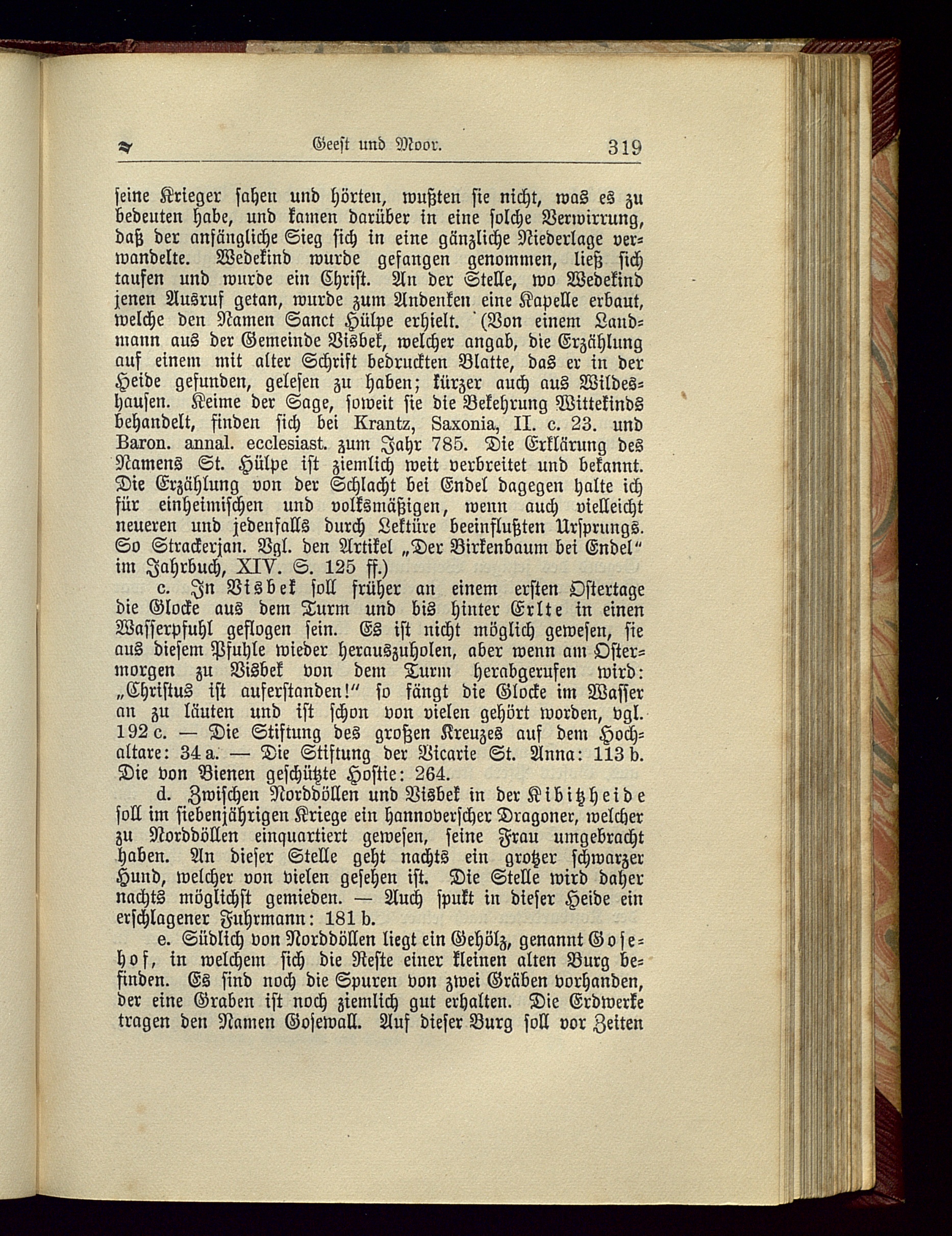 Geest und Moor. 319

seine Krieger sahen und hörten, wußten sie nicht, was es zu bedeuten habe, und kamen darüber in eine solche Verwirrung, daß der anfängliche Sieg sich in eine gänzliche Niederlage verwandelte. Wedekind wurde gefangen genommen, ließ sich taufen und wurde ein Christ. An der Stelle, wo Wedekind jenen Ausruf getan, wurde zum Andenken eine Kapelle erbaut, welche den Namen Sanct Hülpe erhielt. (Von einem Landmann aus der Gemeinde Visbek, welcher angab, die Erzählung auf einem mit alter Schrift bedruckten Blatte, das er in der Heide gefunden, gelesen zu haben; kürzer auch aus Wildeshausen. Keime der Sage, soweit sie die Bekehrung Wittekinds behandelt, finden sich bei Krantz, Saxonia, II. c. 23. und Baron. annal. ecclesiast. zum Jahr 785. Die Erklärung des Namens St. Hülpe ist ziemlich weit verbreitet und bekannt. Die Erzählung von der Schlacht bei Endel dagegen halte ich für einheimischen und volksmäßigen, wenn auch vielleicht neueren und jedenfalls durch Lektüre beeinflußten Ursprungs. So Strackerjan. Vgl. den Artikel „Der Birkenbaum bei Endel“ im Jahrbuch, XIV. S. 125 ff.)

c. In Visbek soll früher an einem ersten Ostertage die Glocke aus dem Turm und bis hinter Erlte in einen Wasserpfuhl geflogen sein. Es ist nicht möglich gewesen, sie aus diesem Pfuhle wieder herauszuholen, aber wenn am Ostermorgen zu Visbek von dem Turm herabgerufen wird: „Christus ist auferstanden!“ so fängt die Glocke im Wasser an zu läuten und ist schon von vielen gehört worden, vgl. 192 c. — Die Stiftung des großen Kreuzes auf dem Hochaltare: 34 a. — Die Stiftung der Vicarie St. Anna: 113 b. Die von Bienen geschützte Hostie: 264.

d. Zwischen Norddöllen und Visbek in der Kibitzheide soll im siebenjährigen Kriege ein hannoverscher Dragoner, welcher zu Norddöllen einquartiert gewesen, seine Frau umgebracht haben. An dieser Stelle geht nachts ein großer schwarzer Hund, welcher von vielen gesehen ist. Die Stelle wird daher nachts möglichst gemieden. — Auch spukt in dieser Heide ein erschlagener Fuhrmann: 181 b.

e. Südlich von Norddöllen liegt ein Gehölz, genannt Gosehof, in welchem sich die Reste einer kleinen alten Burg befinden. Es sind noch die Spuren von zwei Gräben vorhanden, der eine Graben ist noch ziemlich gut erhalten. Die Erdwerke tragen den Namen Gosewall. Auf dieser Burg soll vor Zeiten